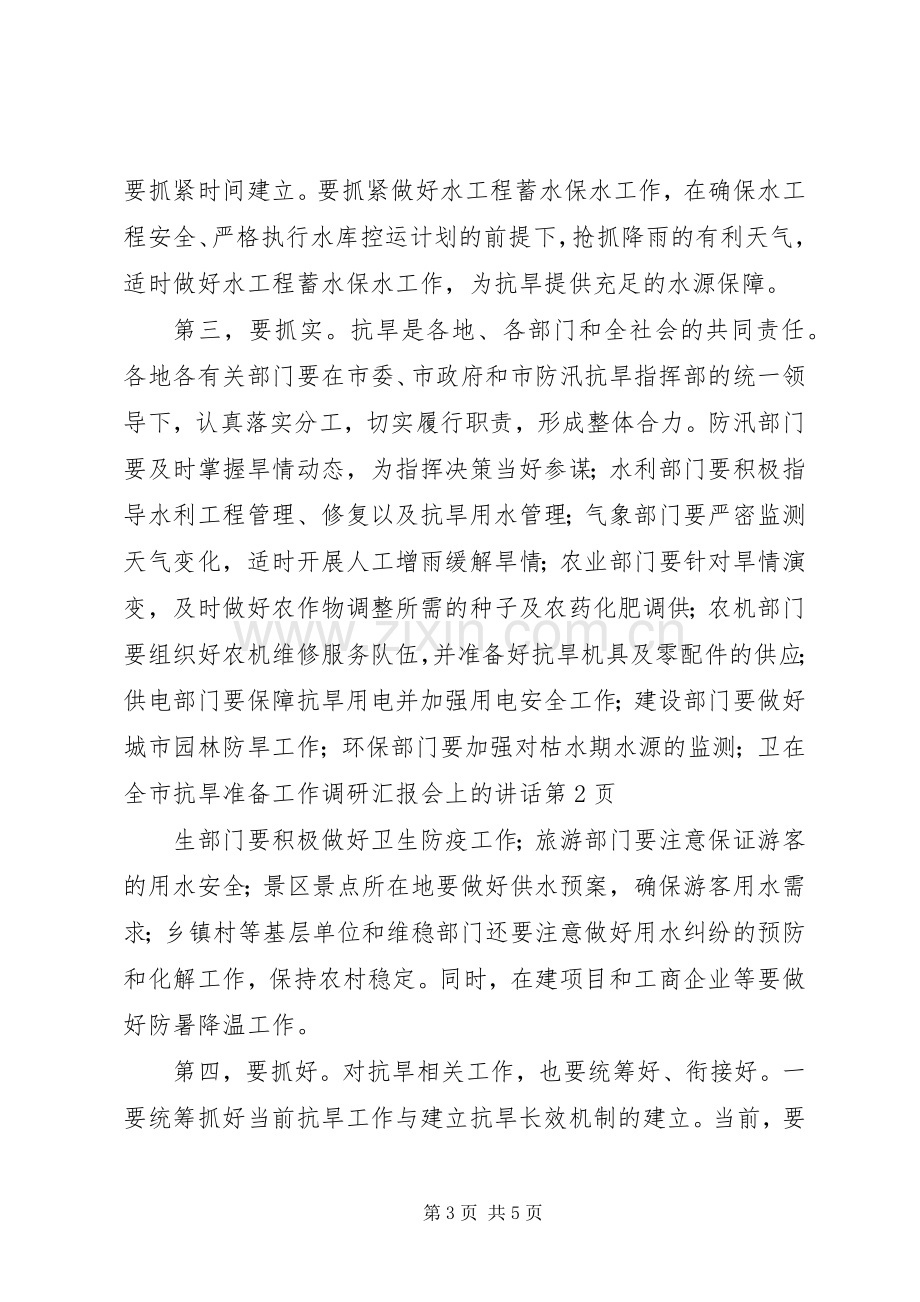 要抓紧时间建立。要抓紧做好水工程蓄水保水工作，在确保水工程安全、严格执行水库控运计划的前提下，抢抓降雨的有利天气，适时做好水工程蓄水保水工作，为抗旱提供充足的水源保障。

第三，要抓实。抗旱是各地、各部门和全社会的共同责任。各地各有关部门要在市委、市政府和市防汛抗旱指挥部的统一领导下，认真落实分工，切实履行职责，形成整体合力。防汛部门要及时掌握旱情动态，为指挥决策当好参谋；水利部门要积极指导水利工程管理、修复以及抗旱用水管理；气象部门要严密监测天气变化，适时开展人工增雨缓解旱情；农业部门要针对旱情演变，及时做好农作物调整所需的种子及农药化肥调供；农机部门要组织好农机维修服务队伍，并准备好抗旱机具及零配件的供应；供电部门要保障抗旱用电并加强用电安全工作；建设部门要做好城市园林防旱工作；环保部门要加强对枯水期水源的监测；卫在全市抗旱准备工作调研汇报会上的讲话第2页

生部门要积极做好卫生防疫工作；旅游部门要注意保证游客的用水安全；景区景点所在地要做好供水预案，确保游客用水需求；乡镇村等基层单位和维稳部门还要注意做好用水纠纷的预防和化解工作，保持农村稳定。同时，在建项目和工商企业等要做好防暑降温工作。

第四，要抓好。对抗旱相关工作，也要统筹好、衔接好。一要统筹抓好当前抗旱工作与建立抗旱长效机制的建立。当前，要

第3页 共5页

www.zixin.com.cn